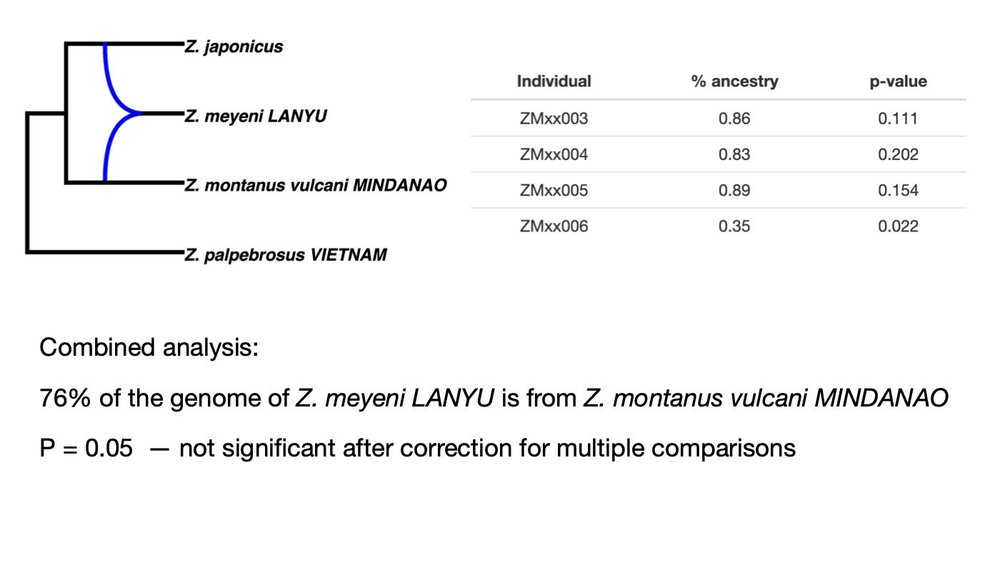 Z. japonicus

Z. meyeni LANYU

Z. montanus vulcani MINDANAO

Z. palpebrosus VIETNAM

| Individual | % ancestry | p-value |
|---|---|---|
| ZMxx003 | 0.86 | 0.111 |
| ZMxx004 | 0.83 | 0.202 |
| ZMxx005 | 0.89 | 0.154 |
| ZMxx006 | 0.35 | 0.022 |

Combined analysis:

76% of the genome of Z. meyeni LANYU is from Z. montanus vulcani MINDANAO

P = 0.05 — not significant after correction for multiple comparisons